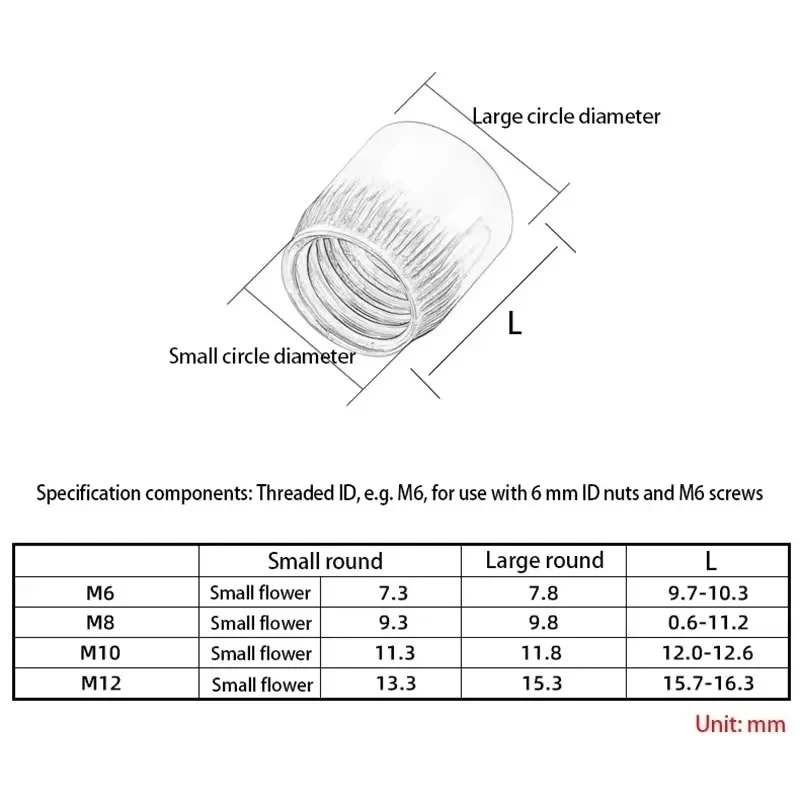 Large circle diameter

L

Small circle diameter

Specification components: Threaded ID, e.g. M6, for use with 6 mm ID nuts and M6 screws

| | Small round | | Large round | L |
|---|---|---|---|---|
| M6 | Small flower | 7.3 | 7.8 | 9.7-10.3 |
| M8 | Small flower | 9.3 | 9.8 | 0.6-11.2 |
| M10 | Small flower | 11.3 | 11.8 | 12.0-12.6 |
| M12 | Small flower | 13.3 | 15.3 | 15.7-16.3 |

Unit: mm